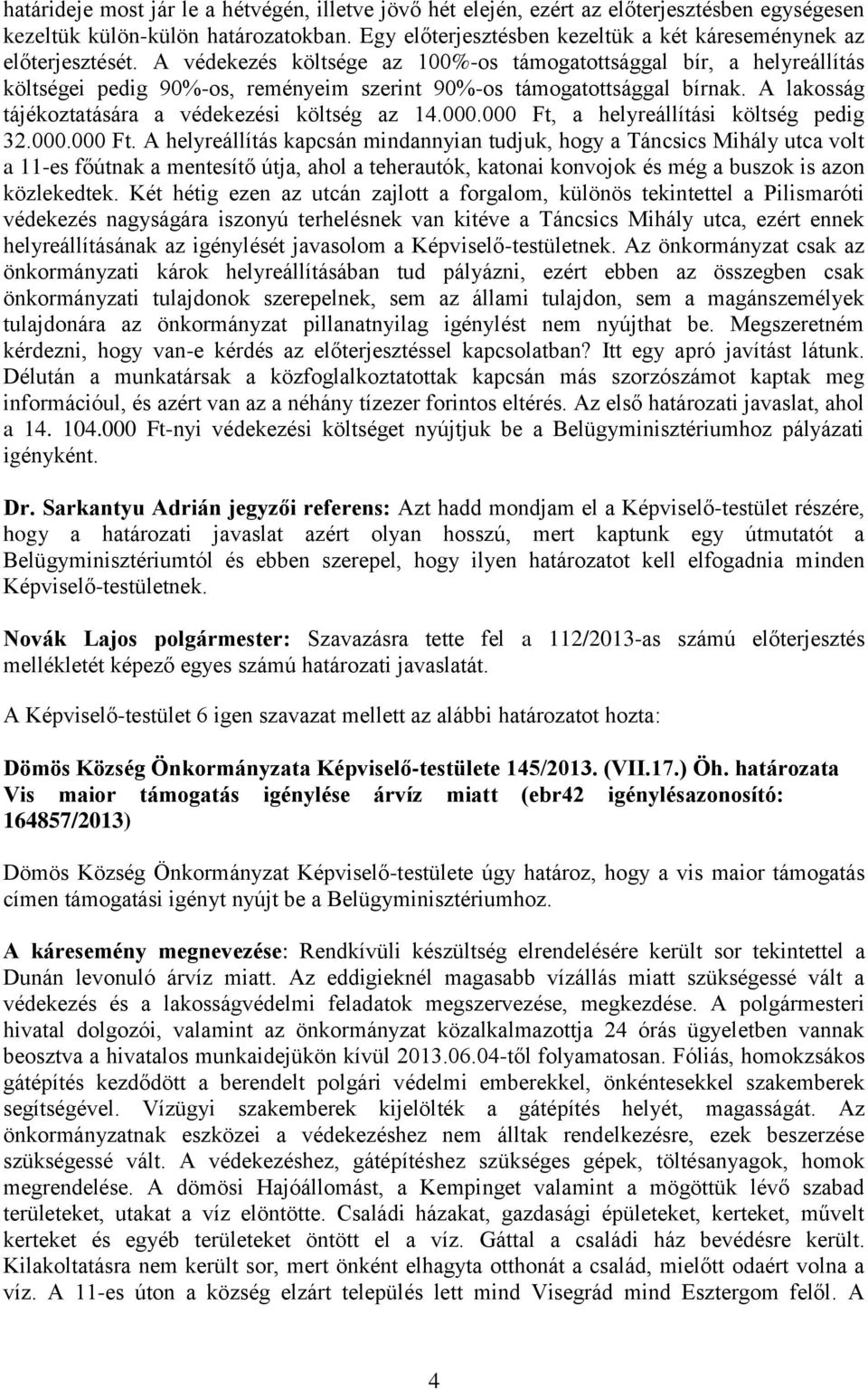 határideje most jár le a hétvégén, illetve jövő hét elején, ezért az előterjesztésben egységesen kezeltük külön-külön határozatokban. Egy előterjesztésben kezeltük a két káreseménynek az előterjesztését. A védekezés költsége az 100%-os támogatottsággal bír, a helyreállítás költségei pedig 90%-os, reményeim szerint 90%-os támogatottsággal bírnak. A lakosság tájékoztatására a védekezési költség az 14.000.000 Ft, a helyreállítási költség pedig 32.000.000 Ft. A helyreállítás kapcsán mindannyian tudjuk, hogy a Táncsics Mihály utca volt a 11-es főútnak a mentesítő útja, ahol a teherautók, katonai konvojok és még a buszok is azon közlekedtek. Két hétig ezen az utcán zajlott a forgalom, különös tekintettel a Pilismaróti védekezés nagyságára iszonyú terhelésnek van kitéve a Táncsics Mihály utca, ezért ennek helyreállításának az igénylését javasolom a Képviselő-testületnek. Az önkormányzat csak az önkormányzati károk helyreállításában tud pályázni, ezért ebben az összegben csak önkormányzati tulajdonok szerepelnek, sem az állami tulajdon, sem a magánszemélyek tulajdonára az önkormányzat pillanatnyilag igénylést nem nyújthat be. Megszeretném kérdezni, hogy van-e kérdés az előterjesztéssel kapcsolatban? Itt egy apró javítást látunk. Délután a munkatársak a közfoglalkoztatottak kapcsán más szorzószámot kaptak meg információul, és azért van az a néhány tízezer forintos eltérés. Az első határozati javaslat, ahol a 14. 104.000 Ft-nyi védekezési költséget nyújtjuk be a Belügyminisztériumhoz pályázati igényként.

Dr. Sarkantyu Adrián jegyzői referens: Azt hadd mondjam el a Képviselő-testület részére, hogy a határozati javaslat azért olyan hosszú, mert kaptunk egy útmutatót a Belügyminisztériumtól és ebben szerepel, hogy ilyen határozatot kell elfogadnia minden Képviselő-testületnek.

Novák Lajos polgármester: Szavazásra tette fel a 112/2013-as számú előterjesztés mellékletét képező egyes számú határozati javaslatát.

A Képviselő-testület 6 igen szavazat mellett az alábbi határozatot hozta:

Dömös Község Önkormányzata Képviselő-testülete 145/2013. (VII.17.) Öh. határozata
Vis maior támogatás igénylése árvíz miatt (ebr42 igénylésazonosító: 164857/2013)

Dömös Község Önkormányzat Képviselő-testülete úgy határoz, hogy a vis maior támogatás címen támogatási igényt nyújt be a Belügyminisztériumhoz.

A káresemény megnevezése: Rendkívüli készültség elrendelésére került sor tekintettel a Dunán levonuló árvíz miatt. Az eddigieknél magasabb vízállás miatt szükségessé vált a védekezés és a lakosságvédelmi feladatok megszervezése, megkezdése. A polgármesteri hivatal dolgozói, valamint az önkormányzat közalkalmazottja 24 órás ügyeletben vannak beosztva a hivatalos munkaidejükön kívül 2013.06.04-től folyamatosan. Fóliás, homokzsákos gátépítés kezdődött a berendelt polgári védelmi emberekkel, önkéntesekkel szakemberek segítségével. Vízügyi szakemberek kijelölték a gátépítés helyét, magasságát. Az önkormányzatnak eszközei a védekezéshez nem álltak rendelkezésre, ezek beszerzése szükségessé vált. A védekezéshez, gátépítéshez szükséges gépek, töltésanyagok, homok megrendelése. A dömösi Hajóállomást, a Kempinget valamint a mögöttük lévő szabad területeket, utakat a víz elöntötte. Családi házakat, gazdasági épületeket, kerteket, művelt kerteket és egyéb területeket öntött el a víz. Gáttal a családi ház bevédésre került. Kilakoltatásra nem került sor, mert önként elhagyta otthonát a család, mielőtt odaért volna a víz. A 11-es úton a község elzárt település lett mind Visegrád mind Esztergom felől. A

4